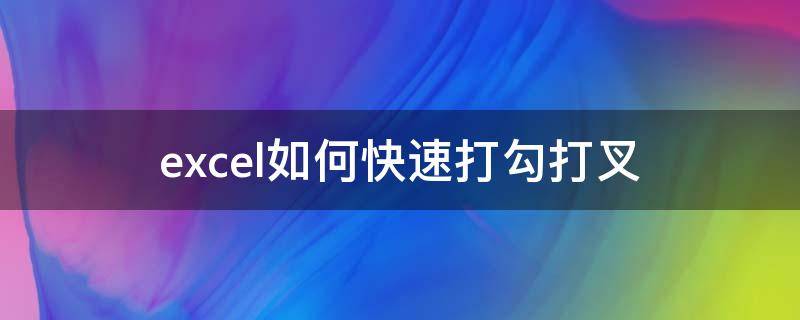 excel如何快速打勾打叉